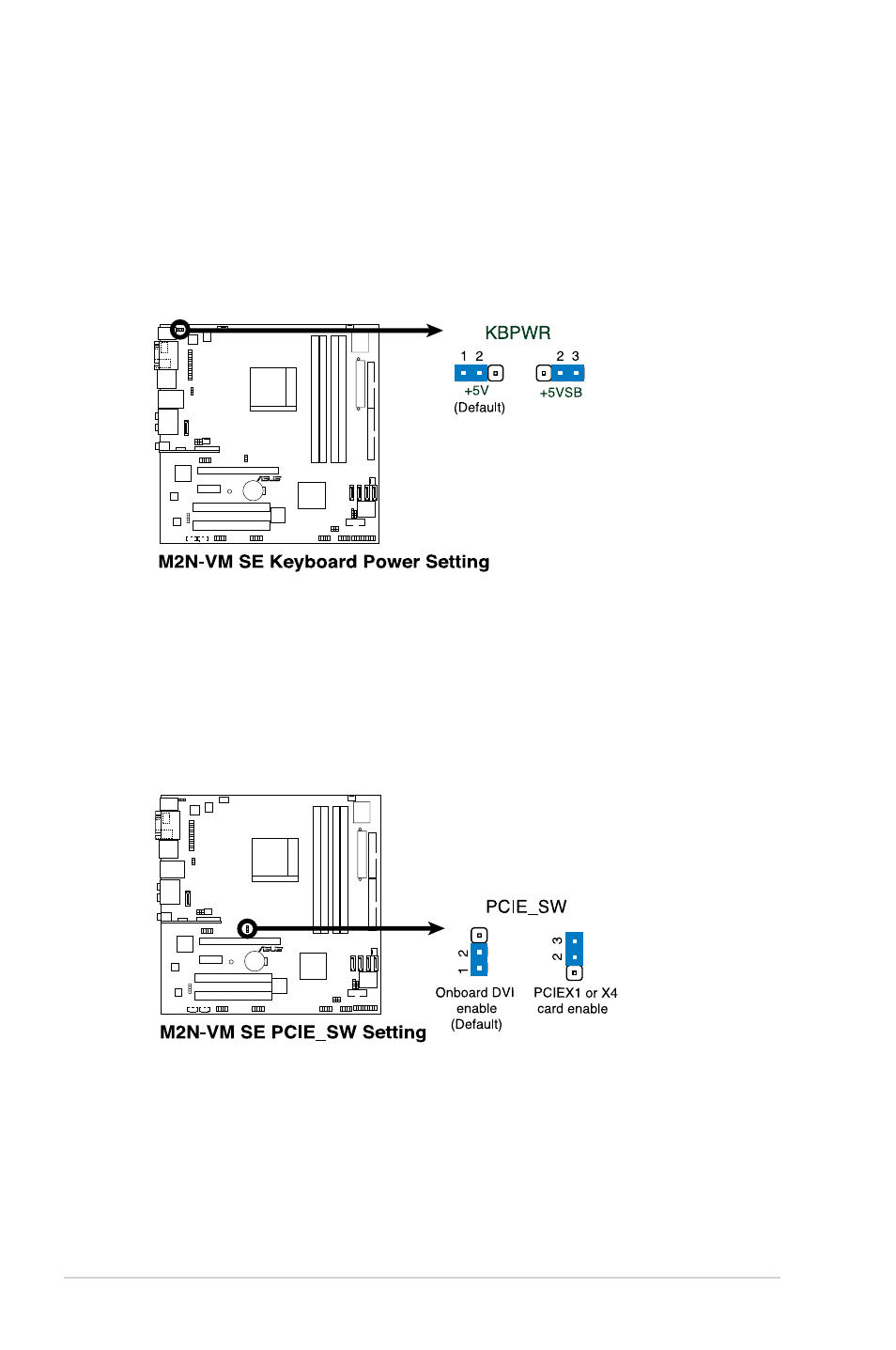 KBPWR

1 2

+5V
(Default)

2 3

+5VSB

M2N-VM SE Keyboard Power Setting

PCIE_SW

1 2

Onboard DVI enable
(Default)

2 3

PCIEX1 or X4 card enable

M2N-VM SE PCIE_SW Setting